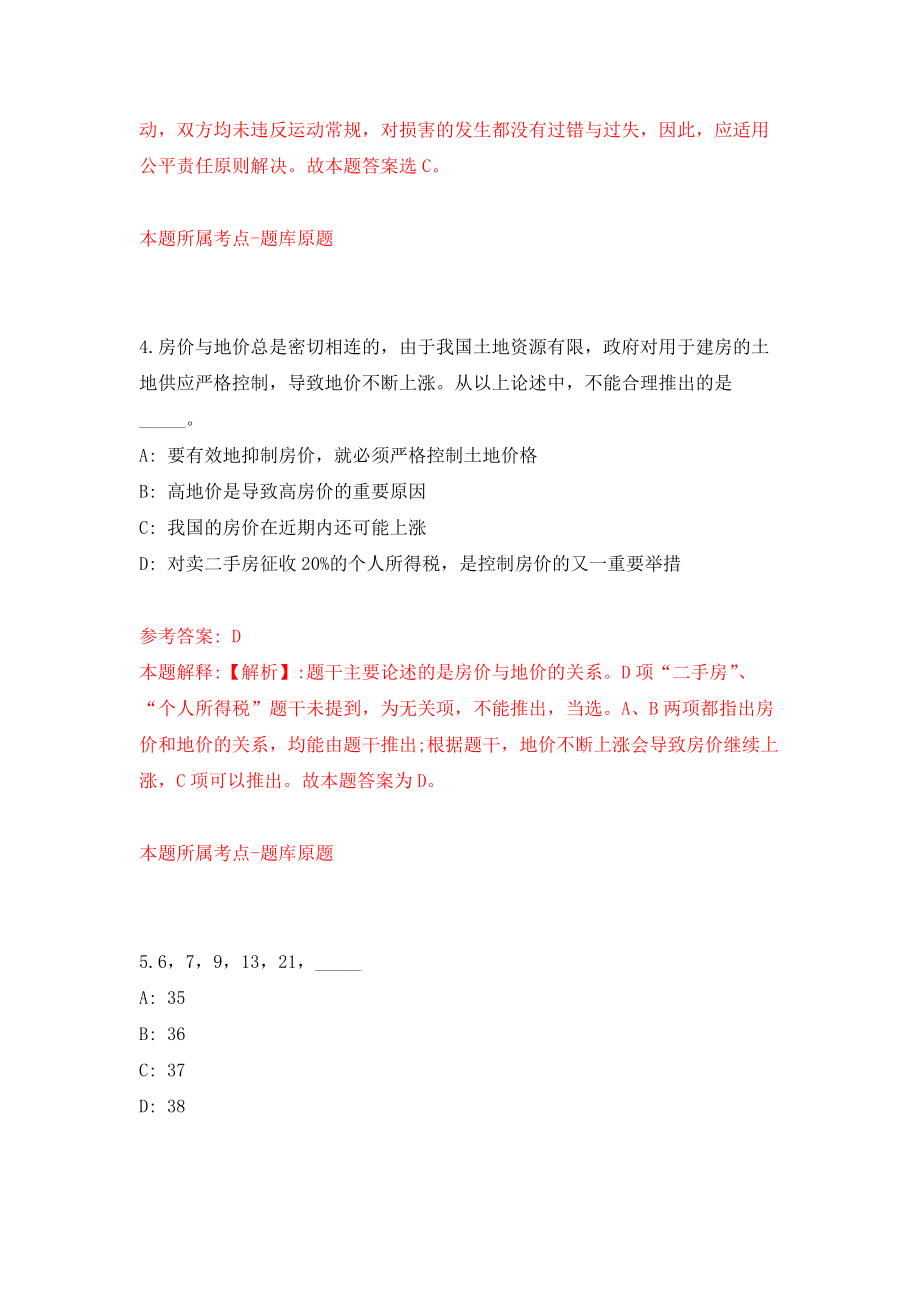 动，双方均未违反运动常规，对损害的发生都没有过错与过失，因此，应适用公平责任原则解决。故本题答案选 C。

本题所属考点-题库原题

4.房价与地价总是密切相连的，由于我国土地资源有限，政府对用于建房的土地供应严格控制，导致地价不断上涨。从以上论述中，不能合理推出的是_____。

A: 要有效地抑制房价，就必须严格控制土地价格

B: 高地价是导致高房价的重要原因

C: 我国的房价在近期内还可能上涨

D: 对卖二手房征收 20%的个人所得税，是控制房价的又一重要举措

参考答案: D

本题解释:【解析】:题干主要论述的是房价与地价的关系。D 项“二手房”、“个人所得税”题干未提到，为无关项，不能推出，当选。A、B 两项都指出房价和地价的关系，均能由题干推出;根据题干，地价不断上涨会导致房价继续上涨，C 项可以推出。故本题答案为 D。

本题所属考点-题库原题

5.6，7，9，13，21，_____

A: 35

B: 36

C: 37

D: 38